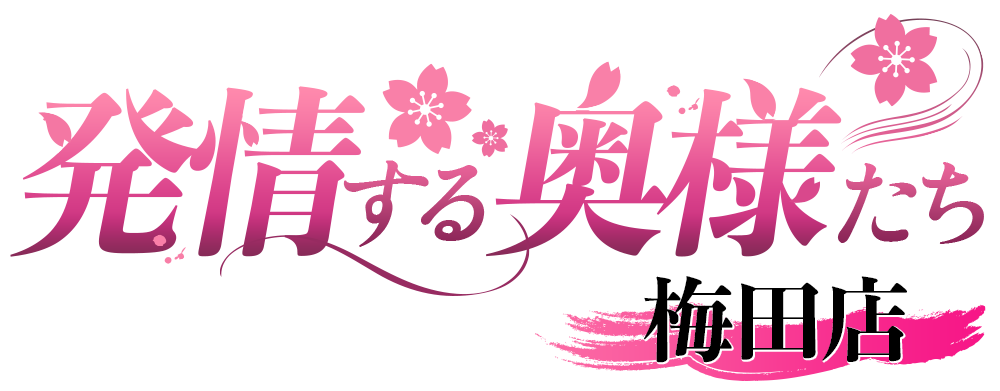 発情する奥様たち
梅田店